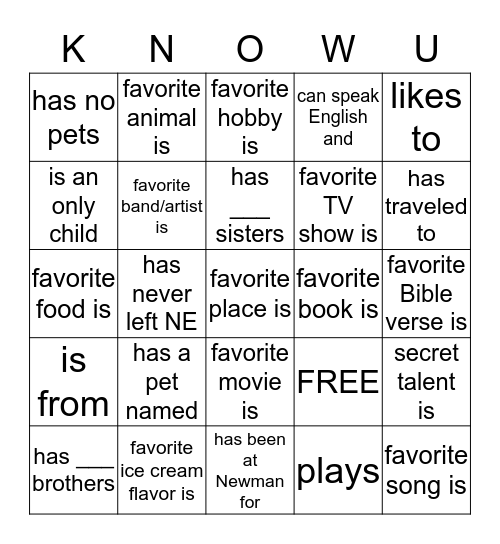 | K | N | O | W | U |
|---|---|---|---|---|
| has no pets | favorite animal is | favorite hobby is | can speak English and | likes to |
| is an only child | favorite band/artist is | has ___ sisters | favorite TV show is | has traveled to |
| favorite food is | has never left NE | favorite place is | favorite book is | favorite Bible verse is |
| is from | has a pet named | favorite movie is | FREE | secret talent is |
| has ___ brothers | favorite ice cream flavor is | has been at Newman for | plays | favorite song is |